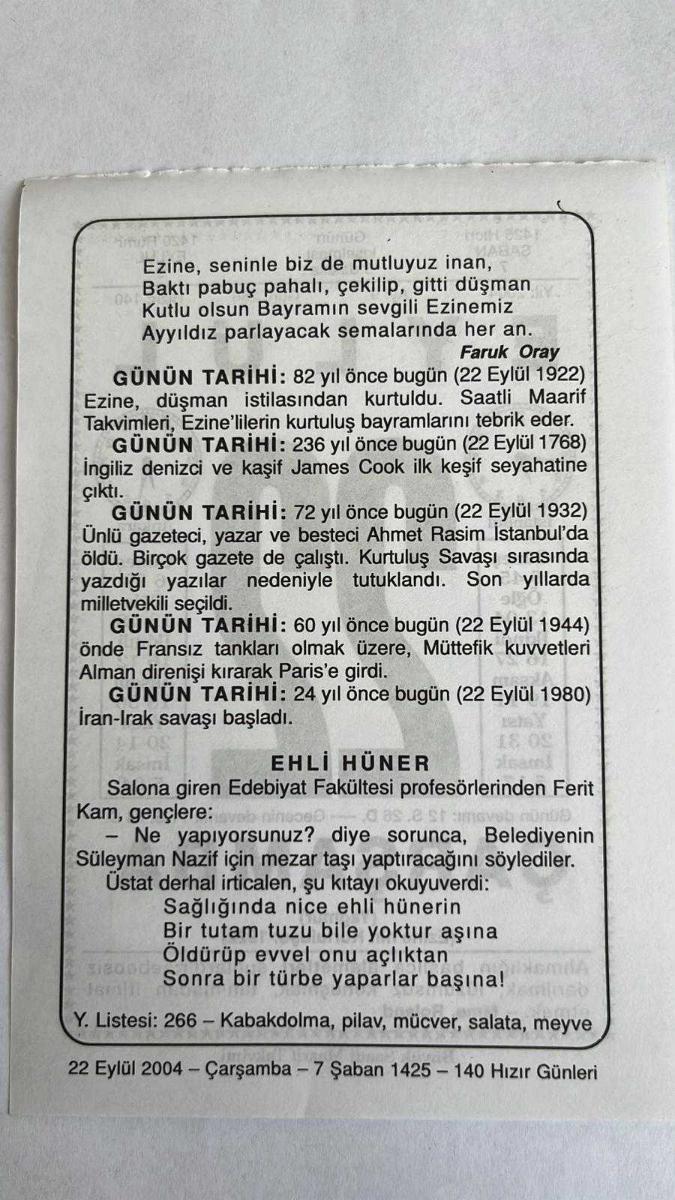 Ezine, seninle biz de mutluyuz inan,
Baktı pabuç pahalı, çekilip, gitti düşman
Kutlu olsun Bayramın sevgili Ezinemiz
Ayyıldız parlayacak semalarında her an.
Faruk Oray

GÜNÜN TARİHİ: 82 yıl önce bugün (22 Eylül 1922) Ezine, düşman istilasından kurtuldu. Saatli Maarif Takvimleri, Ezine'lilerin kurtuluş bayramlarını tebrik eder.

GÜNÜN TARİHİ: 236 yıl önce bugün (22 Eylül 1768) İngiliz denizci ve kaşif James Cook ilk keşif seyahatine çıktı.

GÜNÜN TARİHİ: 72 yıl önce bugün (22 Eylül 1932) Ünlü gazeteci, yazar ve besteci Ahmet Rasim İstanbul'da öldü. Birçok gazete de çalıştı. Kurtuluş Savaşı sırasında yazdığı yazılar nedeniyle tutuklandı. Son yıllarda milletvekili seçildi.

GÜNÜN TARİHİ: 60 yıl önce bugün (22 Eylül 1944) önde Fransız tankları olmak üzere, Müttefik kuvvetleri Alman direnişi kırarak Paris'e girdi.

GÜNÜN TARİHİ: 24 yıl önce bugün (22 Eylül 1980) İran-Irak savaşı başladı.

EHLİ HÜNER

Salona giren Edebiyat Fakültesi profesörlerinden Ferit Kam, gençlere:

– Ne yapıyorsunuz? diye sorunca, Belediyenin Süleyman Nazif için mezar taşı yaptıracağını söylediler.

Üstat derhal irticalen, şu kıtayı okuyuverdi:
Sağlığında nice ehli hünerin
Bir tutam tuzu bile yoktur aşına
Öldürüp evvel onu açlıktan
Sonra bir türbe yaparlar başına!

Y. Listesi: 266 – Kabakdolma, pilav, mücver, salata, meyve

22 Eylül 2004 – Çarşamba – 7 Şaban 1425 – 140 Hızır Günleri